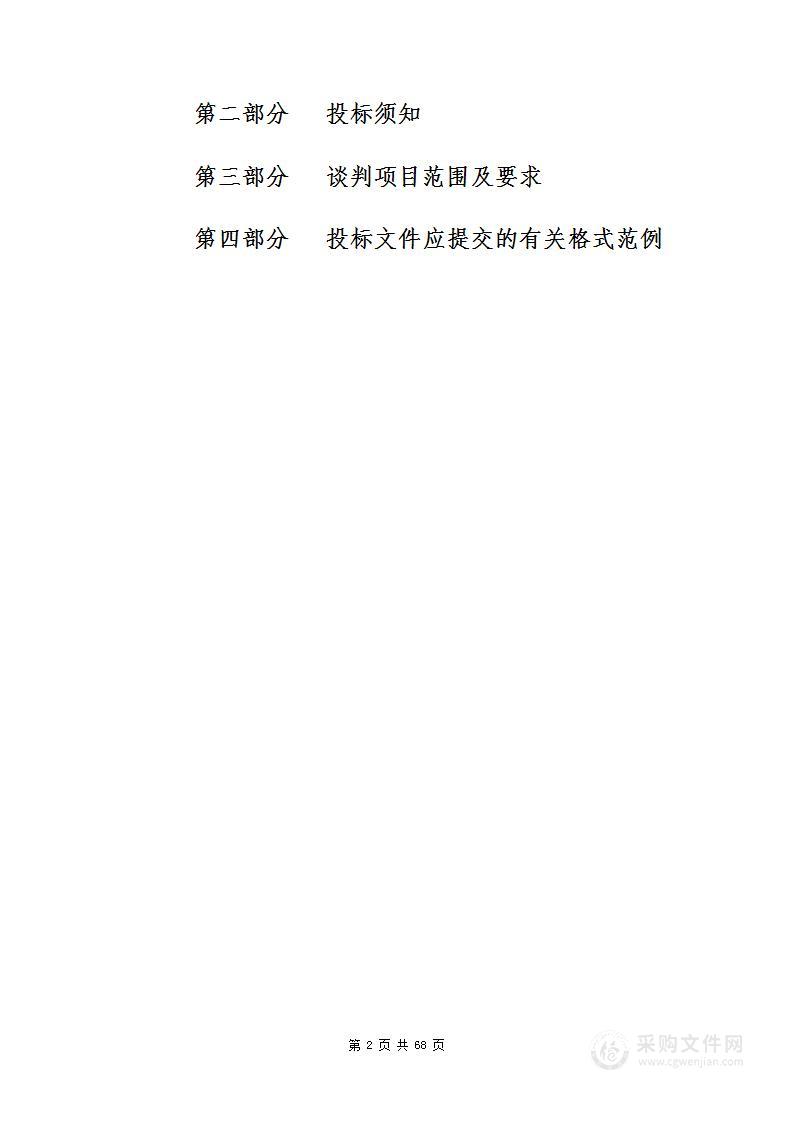 第二部分　投标须知

第三部分　谈判项目范围及要求

第四部分　投标文件应提交的有关格式范例

第 2 页 共 68 页

采购文件网
www.cgwenjian.com